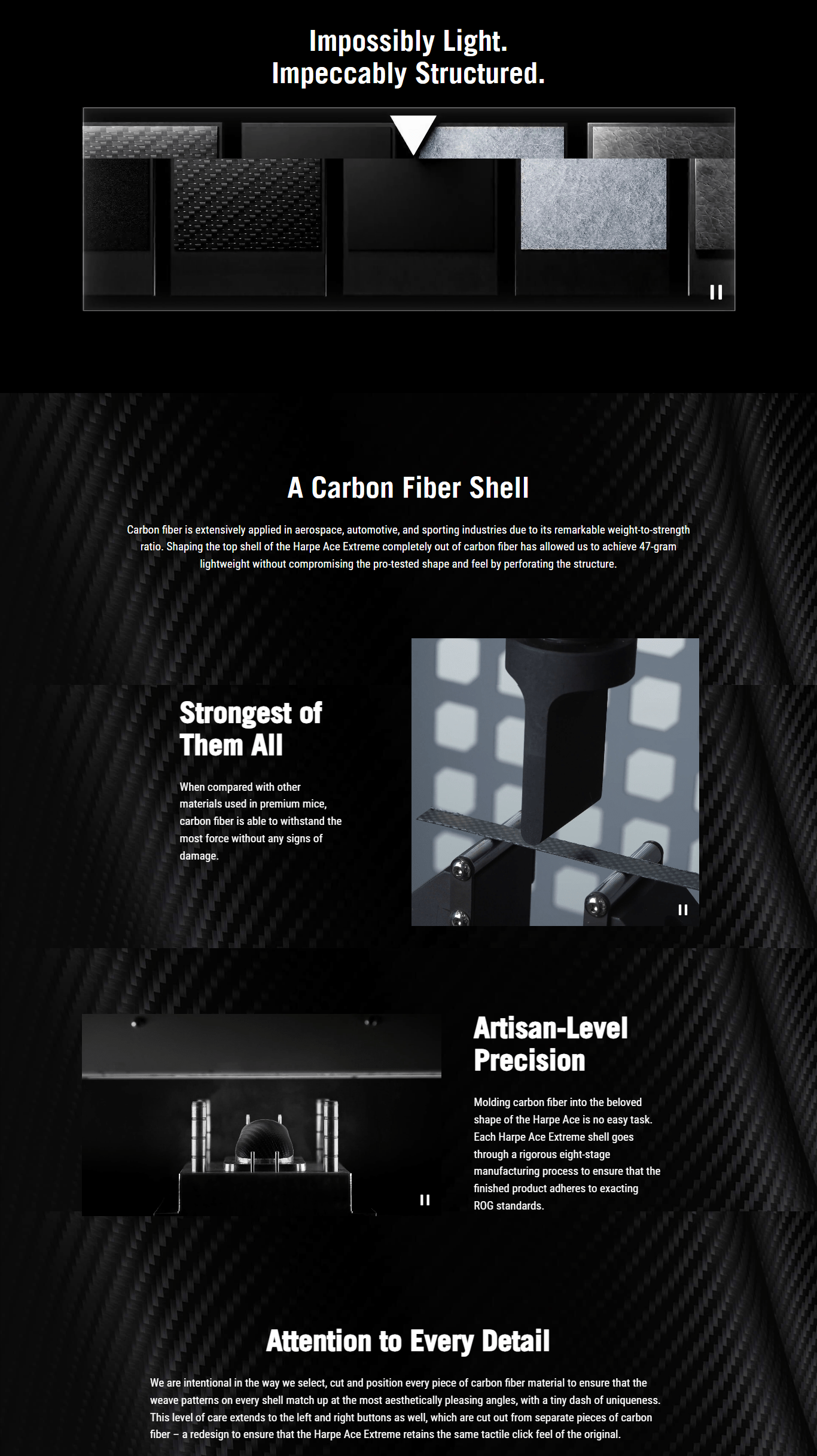 Impossibly Light.
Impeccably Structured.

A Carbon Fiber Shell

Carbon fiber is extensively applied in aerospace, automotive, and sporting industries due to its remarkable weight-to-strength ratio. Shaping the top shell of the Harpe Ace Extreme completely out of carbon fiber has allowed us to achieve 47-gram lightweight without compromising the pro-tested shape and feel by perforating the structure.

Strongest of Them All

When compared with other materials used in premium mice, carbon fiber is able to withstand the most force without any signs of damage.

Artisan-Level Precision

Molding carbon fiber into the beloved shape of the Harpe Ace is no easy task. Each Harpe Ace Extreme shell goes through a rigorous eight-stage manufacturing process to ensure that the finished product adheres to exacting ROG standards.

Attention to Every Detail

We are intentional in the way we select, cut and position every piece of carbon fiber material to ensure that the weave patterns on every shell match up at the most aesthetically pleasing angles, with a tiny dash of uniqueness. This level of care extends to the left and right buttons as well, which are cut out from separate pieces of carbon fiber – a redesign to ensure that the Harpe Ace Extreme retains the same tactile click feel of the original.